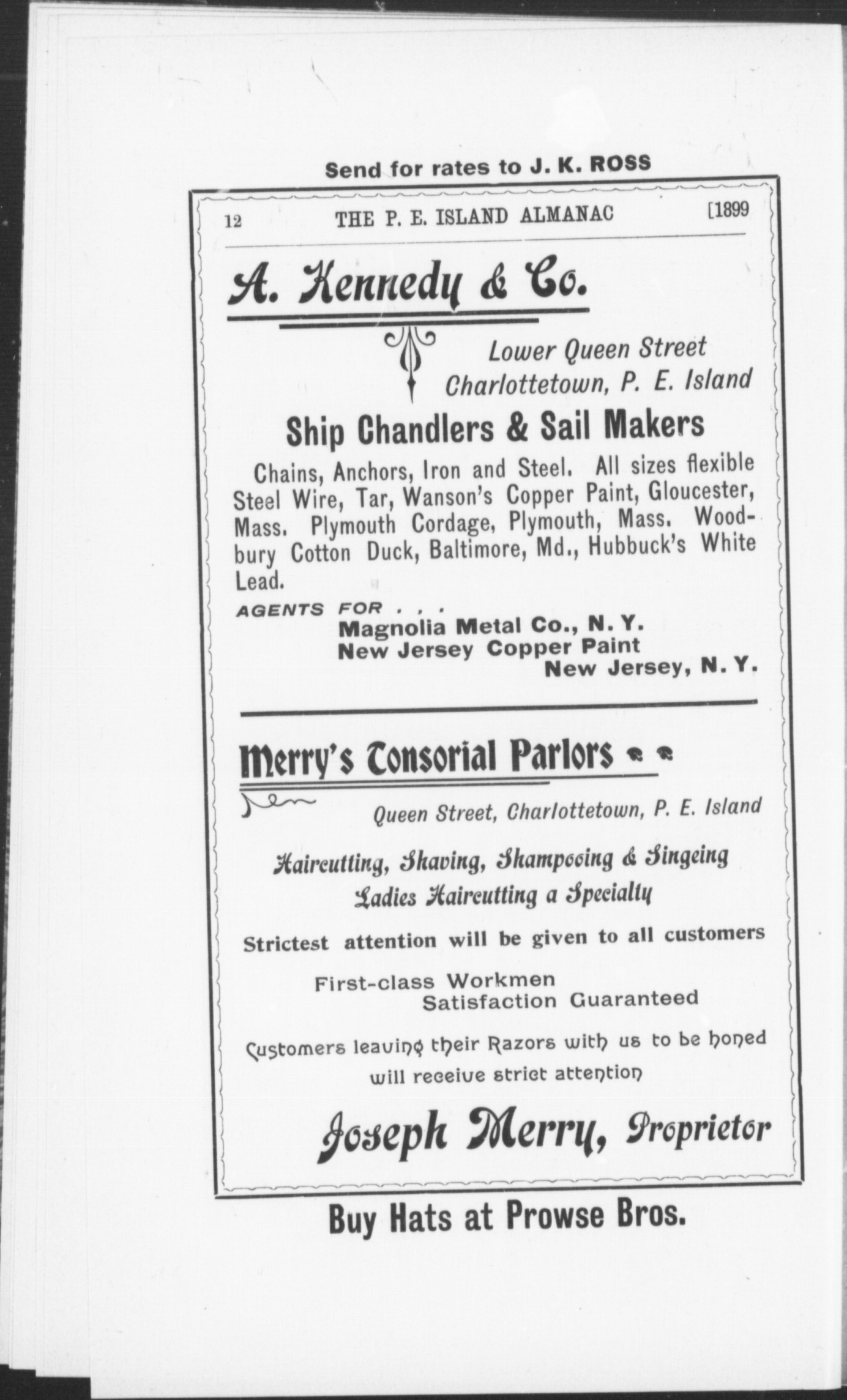 Send for rates to J. K. ROSS

12 THE P. E. ISLAND ALMANAC [1899

A. Kennedy & Co.

Lower Queen Street
Charlottetown, P. E. Island

Ship Chandlers & Sail Makers

Chains, Anchors, Iron and Steel. All sizes flexible Steel Wire, Tar, Wanson's Copper Paint, Gloucester, Mass. Plymouth Cordage, Plymouth, Mass. Woodbury Cotton Duck, Baltimore, Md., Hubbuck's White Lead.

AGENTS FOR . . .
Magnolia Metal Co., N. Y.
New Jersey Copper Paint
New Jersey, N. Y.

Merry's Tonsorial Parlors

Queen Street, Charlottetown, P. E. Island

Haircutting, Shaving, Shampooing & Singeing
Ladies Haircutting a Specialty

Strictest attention will be given to all customers

First-class Workmen
Satisfaction Guaranteed

Customers leaving their Razors with us to be honed will receive strict attention

Joseph Merry, Proprietor

Buy Hats at Prowse Bros.